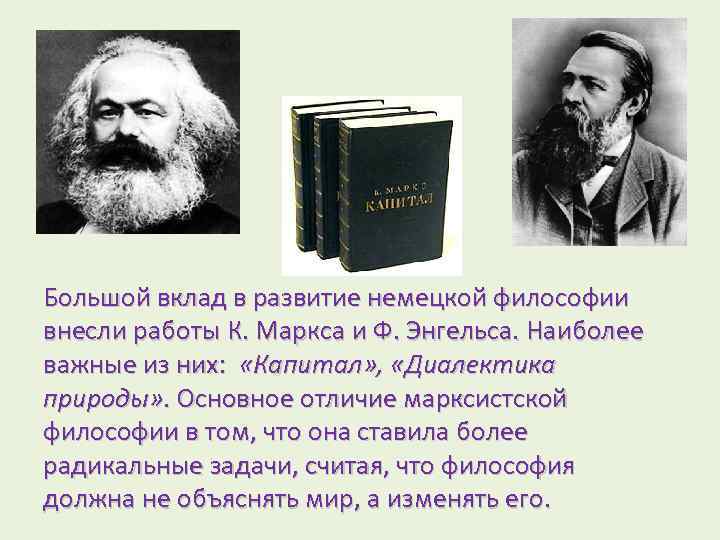 К. МАРКС
КАПИТАЛ

Большой вклад в развитие немецкой философии внесли работы К. Маркса и Ф. Энгельса. Наиболее важные из них: «Капитал», «Диалектика природы». Основное отличие марксистской философии в том, что она ставила более радикальные задачи, считая, что философия должна не объяснять мир, а изменять его.